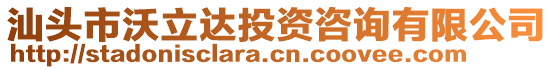 汕头市沃立达投资咨询有限公司
http://stadonisclara.cn.coovee.com